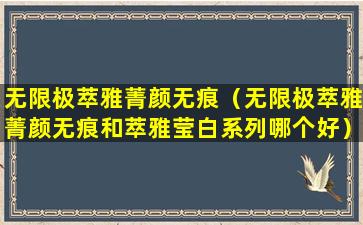 无限极萃雅菁颜无痕（无限极萃雅菁颜无痕和萃雅莹白系列哪个好）